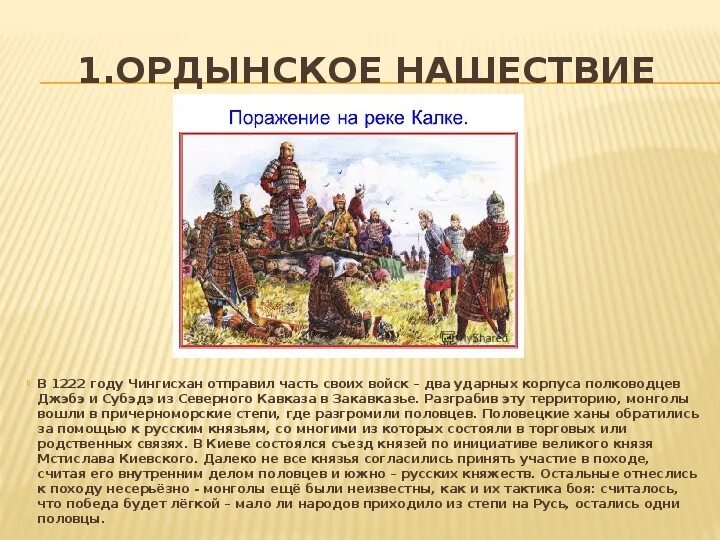 1.ОРДЫНСКОЕ НАШЕСТВИЕ

Поражение на реке Калке.

MyShared

В 1222 году Чингисхан отправил часть своих войск – два ударных корпуса полководцев Джэбэ и Субэдэ из Северного Кавказа в Закавказье. Разграбив эту территорию, монголы вошли в причерноморские степи, где разгромили половцев. Половецкие ханы обратились за помощью к русским князьям, со многими из которых состояли в торговых или родственных связях. В Киеве состоялся съезд князей по инициативе великого князя Мстислава Киевского. Далеко не все князья согласились принять участие в походе, считая его внутренним делом половцев и южно – русских княжеств. Остальные отнеслись к походу несерьёзно - монголы ещё были неизвестны, как и их тактика боя: считалось, что победа будет лёгкой – мало ли народов приходило из степи на Русь, остались одни половцы.